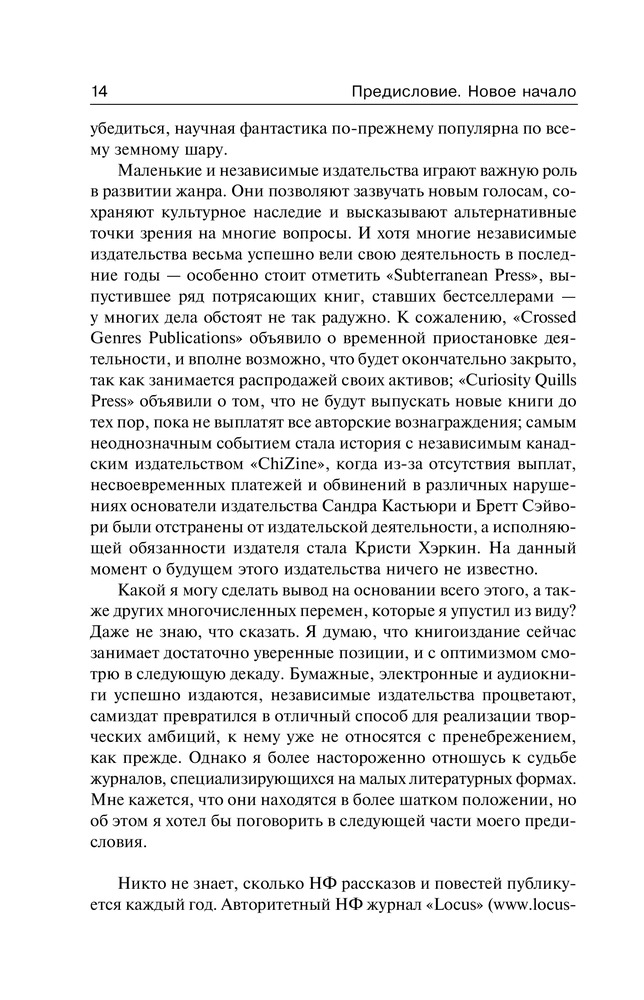 14 Предисловие. Новое начало

убедиться, научная фантастика по-прежнему популярна по всему земному шару.

Маленькие и независимые издательства играют важную роль в развитии жанра. Они позволяют зазвучать новым голосам, сохраняют культурное наследие и высказывают альтернативные точки зрения на многие вопросы. И хотя многие независимые издательства весьма успешно вели свою деятельность в последние годы — особенно стоит отметить «Subterranean Press», выпустившее ряд потрясающих книг, ставших бестселлерами — у многих дела обстоят не так радужно. К сожалению, «Crossed Genres Publications» объявило о временной приостановке деятельности, и вполне возможно, что будет окончательно закрыто, так как занимается распродажей своих активов; «Curiosity Quills Press» объявили о том, что не будут выпускать новые книги до тех пор, пока не выплатят все авторские вознаграждения; самым неоднозначным событием стала история с независимым канадским издательством «ChiZine», когда из-за отсутствия выплат, несвоевременных платежей и обвинений в различных нарушениях основатели издательства Сандра Кастьюри и Бретт Сэйвори были отстранены от издательской деятельности, а исполняющей обязанности издателя стала Кристи Хэркин. На данный момент о будущем этого издательства ничего не известно.

Какой я могу сделать вывод на основании всего этого, а также других многочисленных перемен, которые я упустил из виду? Даже не знаю, что сказать. Я думаю, что книгоиздание сейчас занимает достаточно уверенные позиции, и с оптимизмом смотрю в следующую декаду. Бумажные, электронные и аудиокниги успешно издаются, независимые издательства процветают, самиздат превратился в отличный способ для реализации творческих амбиций, к нему уже не относятся с пренебрежением, как прежде. Однако я более настороженно отношусь к судьбе журналов, специализирующихся на малых литературных формах. Мне кажется, что они находятся в более шатком положении, но об этом я хотел бы поговорить в следующей части моего предисловия.

Никто не знает, сколько НФ рассказов и повестей публикуется каждый год. Авторитетный НФ журнал «Locus» (www.locus-